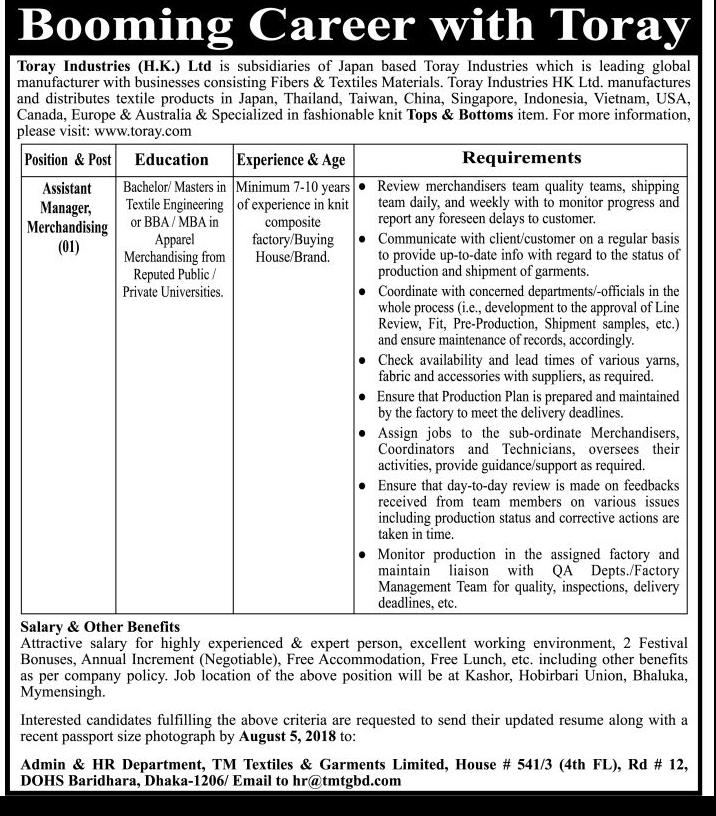 Booming Career with Toray

Toray Industries (H.K.) Ltd is subsidiaries of Japan based Toray Industries which is leading global manufacturer with businesses consisting Fibers & Textiles Materials. Toray Industries HK Ltd. manufactures and distributes textile products in Japan, Thailand, Taiwan, China, Singapore, Indonesia, Vietnam, USA, Canada, Europe & Australia & Specialized in fashionable knit Tops & Bottoms item. For more information, please visit: www.toray.com

| Position & Post | Education | Experience & Age | Requirements |
|---|---|---|---|
| Assistant Manager, Merchandising (01) | Bachelor/ Masters in Textile Engineering or BBA / MBA in Apparel Merchandising from Reputed Public / Private Universities. | Minimum 7-10 years of experience in knit composite factory/Buying House/Brand. | • Review merchandisers team quality teams, shipping team daily, and weekly with to monitor progress and report any foreseen delays to customer. • Communicate with client/customer on a regular basis to provide up-to-date info with regard to the status of production and shipment of garments. • Coordinate with concerned departments/-officials in the whole process (i.e., development to the approval of Line Review, Fit, Pre-Production, Shipment samples, etc.) and ensure maintenance of records, accordingly. • Check availability and lead times of various yarns, fabric and accessories with suppliers, as required. • Ensure that Production Plan is prepared and maintained by the factory to meet the delivery deadlines. • Assign jobs to the sub-ordinate Merchandisers, Coordinators and Technicians, oversees their activities, provide guidance/support as required. • Ensure that day-to-day review is made on feedbacks received from team members on various issues including production status and corrective actions are taken in time. • Monitor production in the assigned factory and maintain liaison with QA Depts./Factory Management Team for quality, inspections, delivery deadlines, etc. |

Salary & Other Benefits
Attractive salary for highly experienced & expert person, excellent working environment, 2 Festival Bonuses, Annual Increment (Negotiable), Free Accommodation, Free Lunch, etc. including other benefits as per company policy. Job location of the above position will be at Kashor, Hobirbari Union, Bhaluka, Mymensingh.

Interested candidates fulfilling the above criteria are requested to send their updated resume along with a recent passport size photograph by August 5, 2018 to:

Admin & HR Department, TM Textiles & Garments Limited, House # 541/3 (4th FL), Rd # 12, DOHS Baridhara, Dhaka-1206/ Email to hr@tmtgbd.com